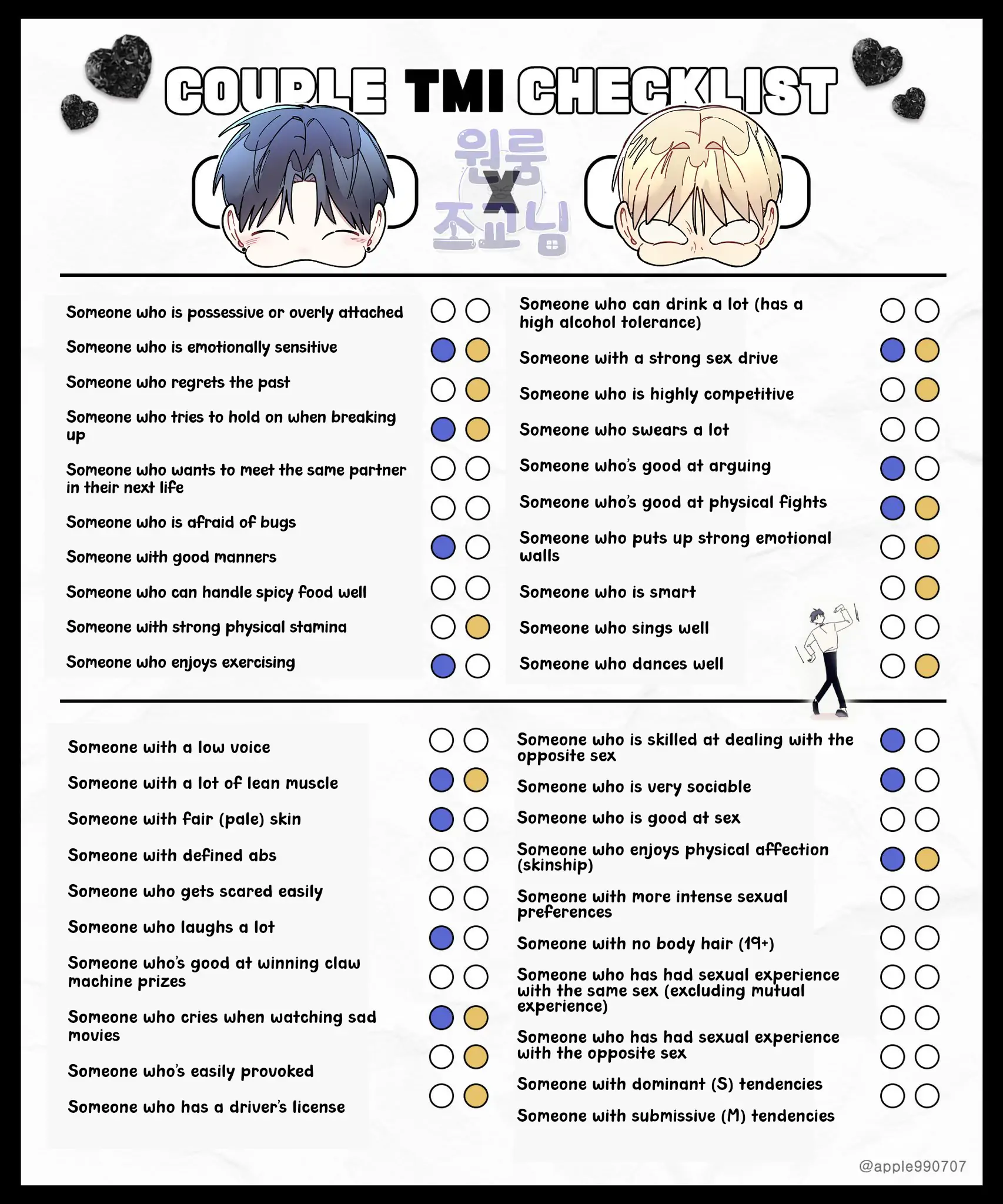 COUPLE TMI CHECKLIST

원룸
X
조교님

Someone who is possessive or overly attached

Someone who is emotionally sensitive

Someone who regrets the past

Someone who tries to hold on when breaking up

Someone who wants to meet the same partner in their next life

Someone who is afraid of bugs

Someone with good manners

Someone who can handle spicy food well

Someone with strong physical stamina

Someone who enjoys exercising

Someone who can drink a lot (has a high alcohol tolerance)

Someone with a strong sex drive

Someone who is highly competitive

Someone who swears a lot

Someone who's good at arguing

Someone who's good at physical fights

Someone who puts up strong emotional walls

Someone who is smart

Someone who sings well

Someone who dances well

Someone with a low voice

Someone with a lot of lean muscle

Someone with fair (pale) skin

Someone with defined abs

Someone who gets scared easily

Someone who laughs a lot

Someone who's good at winning claw machine prizes

Someone who cries when watching sad movies

Someone who's easily provoked

Someone who has a driver's license

Someone who is skilled at dealing with the opposite sex

Someone who is very sociable

Someone who is good at sex

Someone who enjoys physical affection (skinship)

Someone with more intense sexual preferences

Someone with no body hair (19+)

Someone who has had sexual experience with the same sex (excluding mutual experience)

Someone who has had sexual experience with the opposite sex

Someone with dominant (S) tendencies

Someone with submissive (M) tendencies

@apple990707